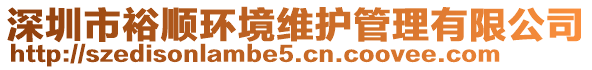 深圳市裕顺环境维护管理有限公司
http://szedisonlambe5.cn.coovee.com